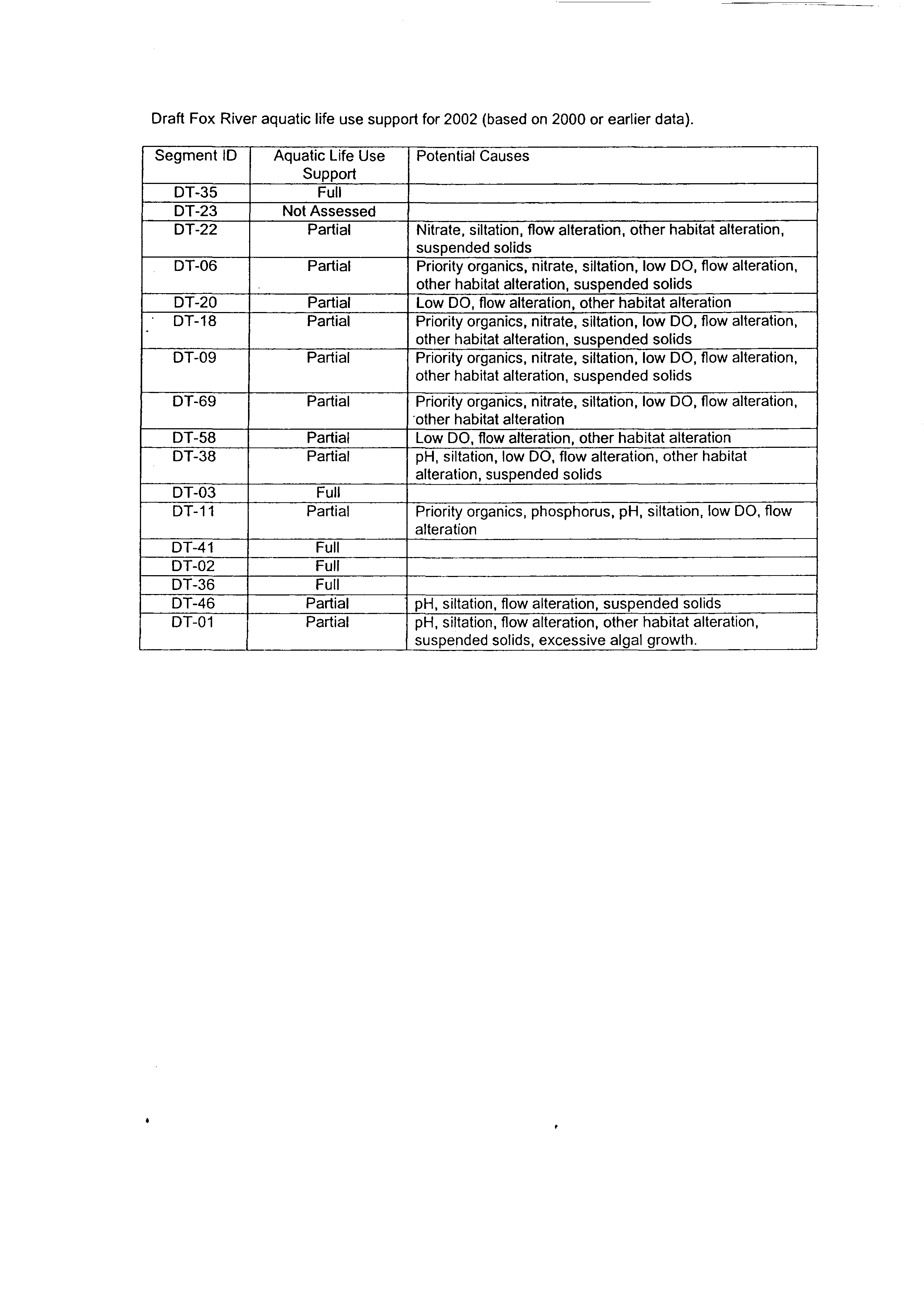 Draft Fox River aquatic life use support for 2002 (based on 2000 or earlier data).

| Segment ID | Aquatic Life Use Support | Potential Causes |
|---|---|---|
| DT-35 | Full | |
| DT-23 | Not Assessed | |
| DT-22 | Partial | Nitrate, siltation, flow alteration, other habitat alteration, suspended solids |
| DT-06 | Partial | Priority organics, nitrate, siltation, low DO, flow alteration, other habitat alteration, suspended solids |
| DT-20 | Partial | Low DO, flow alteration, other habitat alteration |
| DT-18 | Partial | Priority organics, nitrate, siltation, low DO, flow alteration, other habitat alteration, suspended solids |
| DT-09 | Partial | Priority organics, nitrate, siltation, low DO, flow alteration, other habitat alteration, suspended solids |
| DT-69 | Partial | Priority organics, nitrate, siltation, low DO, flow alteration, other habitat alteration |
| DT-58 | Partial | Low DO, flow alteration, other habitat alteration |
| DT-38 | Partial | pH, siltation, low DO, flow alteration, other habitat alteration, suspended solids |
| DT-03 | Full | |
| DT-11 | Partial | Priority organics, phosphorus, pH, siltation, low DO, flow alteration |
| DT-41 | Full | |
| DT-02 | Full | |
| DT-36 | Full | |
| DT-46 | Partial | pH, siltation, flow alteration, suspended solids |
| DT-01 | Partial | pH, siltation, flow alteration, other habitat alteration, suspended solids, excessive algal growth. |